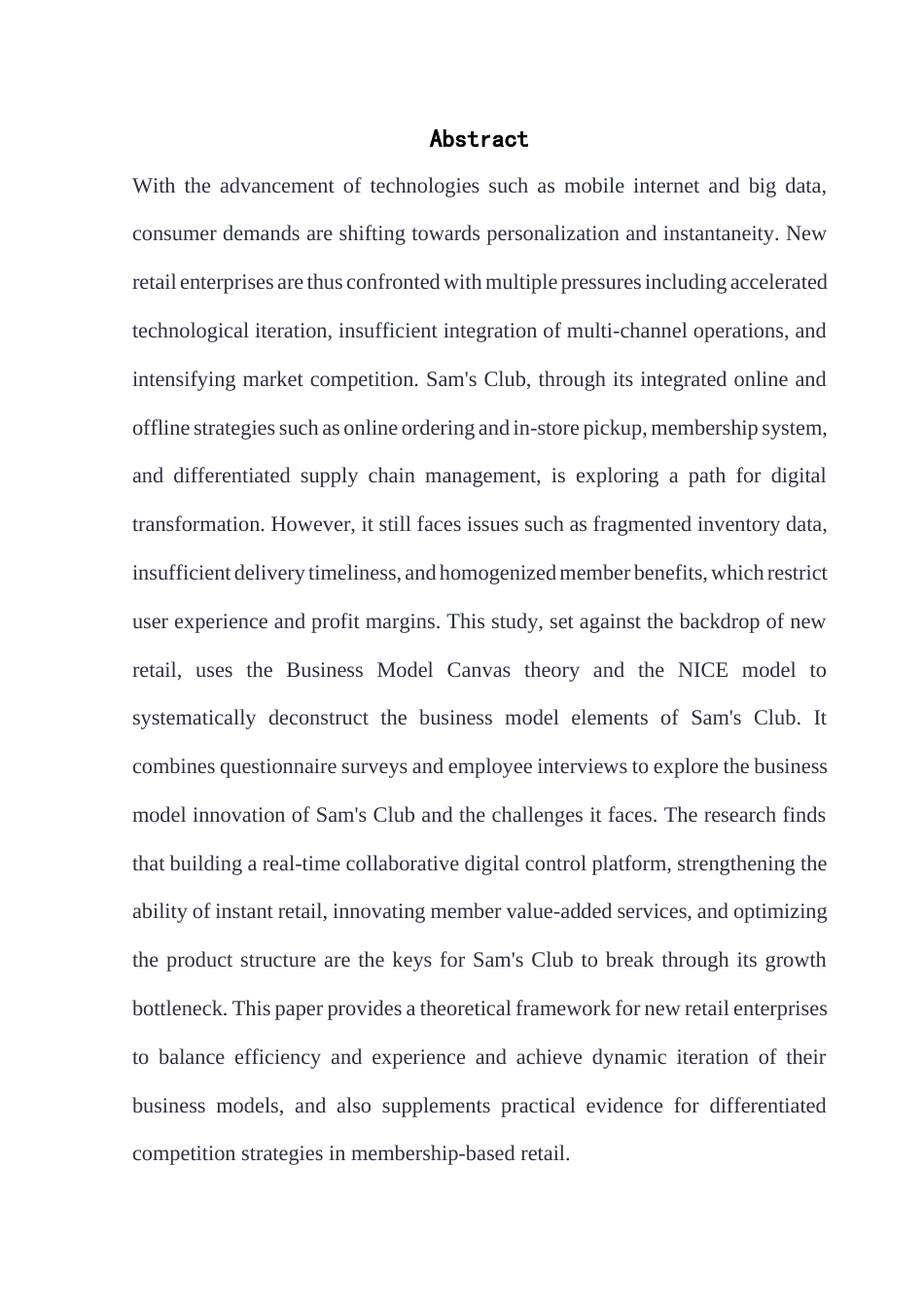 Abstract

With the advancement of technologies such as mobile internet and big data, consumer demands are shifting towards personalization and instantaneity. New retail enterprises are thus confronted with multiple pressures including accelerated technological iteration, insufficient integration of multi-channel operations, and intensifying market competition. Sam's Club, through its integrated online and offline strategies such as online ordering and in-store pickup, membership system, and differentiated supply chain management, is exploring a path for digital transformation. However, it still faces issues such as fragmented inventory data, insufficient delivery timeliness, and homogenized member benefits, which restrict user experience and profit margins. This study, set against the backdrop of new retail, uses the Business Model Canvas theory and the NICE model to systematically deconstruct the business model elements of Sam's Club. It combines questionnaire surveys and employee interviews to explore the business model innovation of Sam's Club and the challenges it faces. The research finds that building a real-time collaborative digital control platform, strengthening the ability of instant retail, innovating member value-added services, and optimizing the product structure are the keys for Sam's Club to break through its growth bottleneck. This paper provides a theoretical framework for new retail enterprises to balance efficiency and experience and achieve dynamic iteration of their business models, and also supplements practical evidence for differentiated competition strategies in membership-based retail.